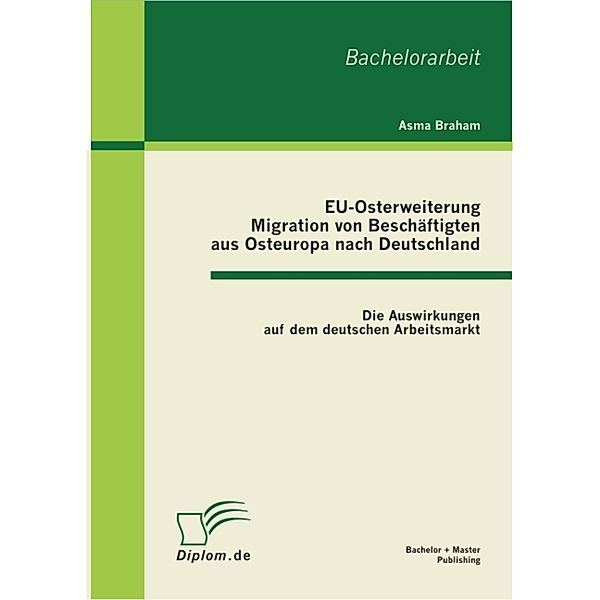 Bachelorarbeit

Asma Braham

EU-Osterweiterung
Migration von Beschäftigten
aus Osteuropa nach Deutschland

Die Auswirkungen
auf dem deutschen Arbeitsmarkt

Diplom.de

Bachelor + Master
Publishing